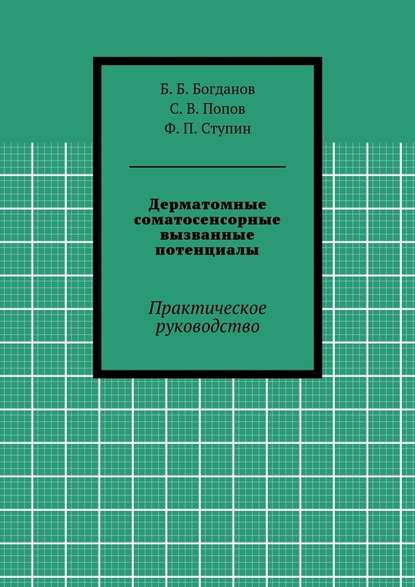 Б. Б. Богданов
С. В. Попов
Ф. П. Ступин

Дерматомные соматосенсорные вызванные потенциалы

Практическое руководство